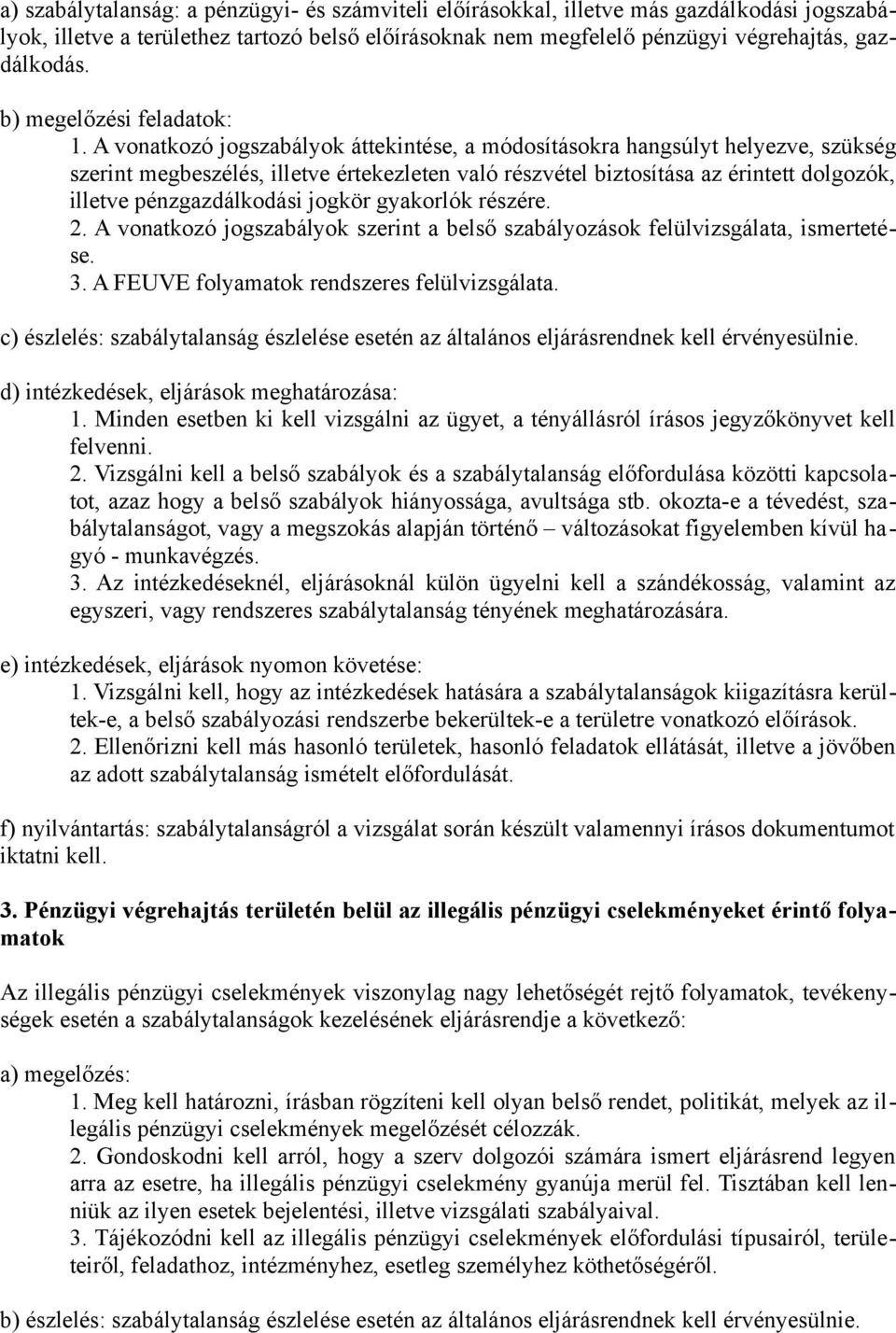 a) szabálytalanság: a pénzügyi- és számviteli előírásokkal, illetve más gazdálkodási jogszabályok, illetve a területhez tartozó belső előírásoknak nem megfelelő pénzügyi végrehajtás, gazdálkodás.

b) megelőzési feladatok:
1. A vonatkozó jogszabályok áttekintése, a módosításokra hangsúlyt helyezve, szükség szerint megbeszélés, illetve értekezleten való részvétel biztosítása az érintett dolgozók, illetve pénzgazdálkodási jogkör gyakorlók részére.
2. A vonatkozó jogszabályok szerint a belső szabályozások felülvizsgálata, ismertetése.
3. A FEUVE folyamatok rendszeres felülvizsgálata.

c) észlelés: szabálytalanság észlelése esetén az általános eljárásrendnek kell érvényesülnie.

d) intézkedések, eljárások meghatározása:
1. Minden esetben ki kell vizsgálni az ügyet, a tényállásról írásos jegyzőkönyvet kell felvenni.
2. Vizsgálni kell a belső szabályok és a szabálytalanság előfordulása közötti kapcsolatot, azaz hogy a belső szabályok hiányossága, avultsága stb. okozta-e a tévedést, szabálytalanságot, vagy a megszokás alapján történő – változásokat figyelemben kívül hagyó - munkavégzés.
3. Az intézkedéseknél, eljárásoknál külön ügyelni kell a szándékosság, valamint az egyszeri, vagy rendszeres szabálytalanság tényének meghatározására.

e) intézkedések, eljárások nyomon követése:
1. Vizsgálni kell, hogy az intézkedések hatására a szabálytalanságok kiigazításra kerültek-e, a belső szabályozási rendszerbe bekerültek-e a területre vonatkozó előírások.
2. Ellenőrizni kell más hasonló területek, hasonló feladatok ellátását, illetve a jövőben az adott szabálytalanság ismételt előfordulását.

f) nyilvántartás: szabálytalanságról a vizsgálat során készült valamennyi írásos dokumentumot iktatni kell.

3. Pénzügyi végrehajtás területén belül az illegális pénzügyi cselekményeket érintő folyamatok

Az illegális pénzügyi cselekmények viszonylag nagy lehetőségét rejtő folyamatok, tevékenységek esetén a szabálytalanságok kezelésének eljárásrendje a következő:

a) megelőzés:
1. Meg kell határozni, írásban rögzíteni kell olyan belső rendet, politikát, melyek az illegális pénzügyi cselekmények megelőzését célozzák.
2. Gondoskodni kell arról, hogy a szerv dolgozói számára ismert eljárásrend legyen arra az esetre, ha illegális pénzügyi cselekmény gyanúja merül fel. Tisztában kell lenniük az ilyen esetek bejelentési, illetve vizsgálati szabályaival.
3. Tájékozódni kell az illegális pénzügyi cselekmények előfordulási típusairól, területeiről, feladathoz, intézményhez, esetleg személyhez köthetőségéről.

b) észlelés: szabálytalanság észlelése esetén az általános eljárásrendnek kell érvényesülnie.